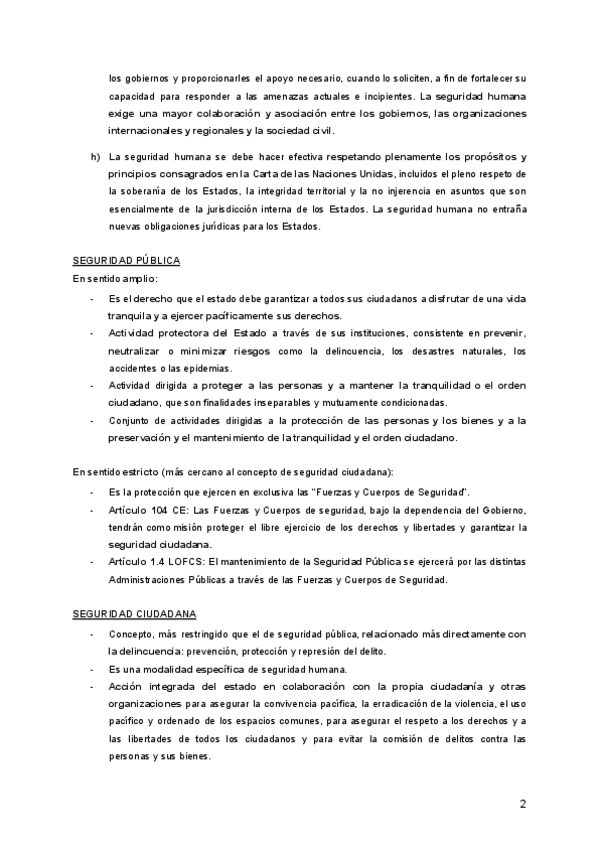 los gobiernos y proporcionarles el apoyo necesario, cuando lo soliciten, a fin de fortalecer su capacidad para responder a las amenazas actuales e incipientes. La seguridad humana exige una mayor colaboración y asociación entre los gobiernos, las organizaciones internacionales y regionales y la sociedad civil.

h) La seguridad humana se debe hacer efectiva respetando plenamente los propósitos y principios consagrados en la Carta de las Naciones Unidas, incluidos el pleno respeto de la soberanía de los Estados, la integridad territorial y la no injerencia en asuntos que son esencialmente de la jurisdicción interna de los Estados. La seguridad humana no entraña nuevas obligaciones jurídicas para los Estados.

SEGURIDAD PÚBLICA

En sentido amplio:

- Es el derecho que el estado debe garantizar a todos sus ciudadanos a disfrutar de una vida tranquila y a ejercer pacíficamente sus derechos.
- Actividad protectora del Estado a través de sus instituciones, consistente en prevenir, neutralizar o minimizar riesgos como la delincuencia, los desastres naturales, los accidentes o las epidemias.
- Actividad dirigida a proteger a las personas y a mantener la tranquilidad o el orden ciudadano, que son finalidades inseparables y mutuamente condicionadas.
- Conjunto de actividades dirigidas a la protección de las personas y los bienes y a la preservación y el mantenimiento de la tranquilidad y el orden ciudadano.

En sentido estricto (más cercano al concepto de seguridad ciudadana):

- Es la protección que ejercen en exclusiva las "Fuerzas y Cuerpos de Seguridad".
- Artículo 104 CE: Las Fuerzas y Cuerpos de seguridad, bajo la dependencia del Gobierno, tendrán como misión proteger el libre ejercicio de los derechos y libertades y garantizar la seguridad ciudadana.
- Artículo 1.4 LOFCS: El mantenimiento de la Seguridad Pública se ejercerá por las distintas Administraciones Públicas a través de las Fuerzas y Cuerpos de Seguridad.

SEGURIDAD CIUDADANA

- Concepto, más restringido que el de seguridad pública, relacionado más directamente con la delincuencia: prevención, protección y represión del delito.
- Es una modalidad específica de seguridad humana.
- Acción integrada del estado en colaboración con la propia ciudadanía y otras organizaciones para asegurar la convivencia pacífica, la erradicación de la violencia, el uso pacífico y ordenado de los espacios comunes, para asegurar el respeto a los derechos y a las libertades de todos los ciudadanos y para evitar la comisión de delitos contra las personas y sus bienes.

2